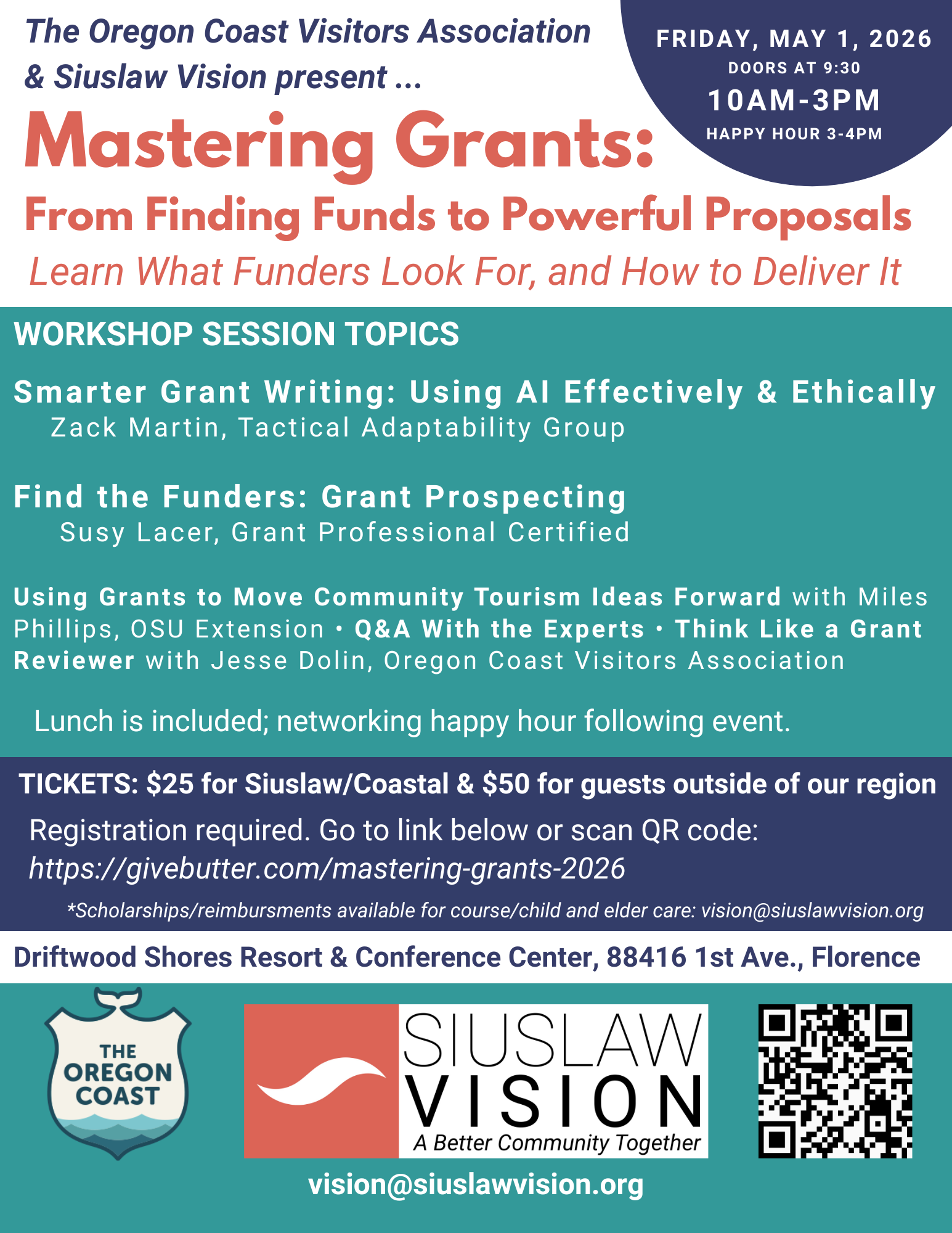 The Oregon Coast Visitors Association & Siuslaw Vision present ...

FRIDAY, MAY 1, 2026
DOORS AT 9:30
10AM-3PM
HAPPY HOUR 3-4PM

Mastering Grants:
From Finding Funds to Powerful Proposals
Learn What Funders Look For, and How to Deliver It

WORKSHOP SESSION TOPICS

Smarter Grant Writing: Using AI Effectively & Ethically
Zack Martin, Tactical Adaptability Group

Find the Funders: Grant Prospecting
Susy Lacer, Grant Professional Certified

Using Grants to Move Community Tourism Ideas Forward with Miles Phillips, OSU Extension • Q&A With the Experts • Think Like a Grant Reviewer with Jesse Dolin, Oregon Coast Visitors Association

Lunch is included; networking happy hour following event.

TICKETS: $25 for Siuslaw/Coastal & $50 for guests outside of our region

Registration required. Go to link below or scan QR code:
https://givebutter.com/mastering-grants-2026

*Scholarships/reimbursments available for course/child and elder care: vision@siuslawvision.org

Driftwood Shores Resort & Conference Center, 88416 1st Ave., Florence

THE OREGON COAST

SIUSLAW VISION
A Better Community Together

vision@siuslawvision.org